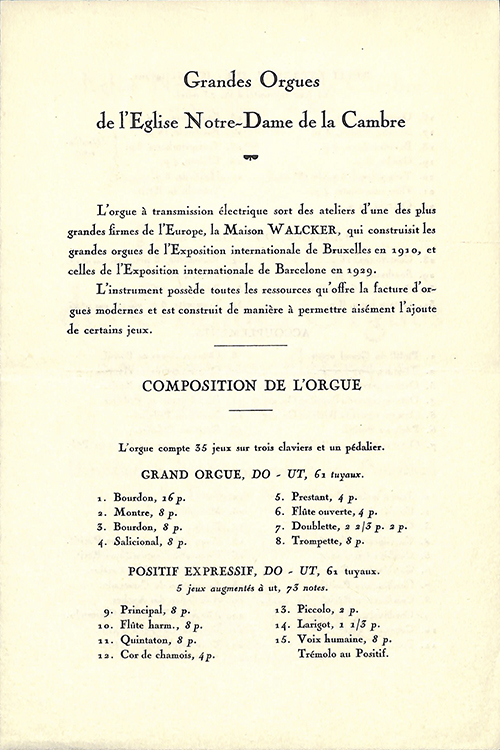 Grandes Orgues
de l'Eglise Notre-Dame de la Cambre

L'orgue à transmission électrique sort des ateliers d'une des plus grandes firmes de l'Europe, la Maison WALCKER, qui construisit les grandes orgues de l'Exposition internationale de Bruxelles en 1910, et celles de l'Exposition internationale de Barcelone en 1929.

L'instrument possède toutes les ressources qu'offre la facture d'orgues modernes et est construit de manière à permettre aisément l'ajoute de certains jeux.

COMPOSITION DE L'ORGUE

L'orgue compte 35 jeux sur trois claviers et un pédalier.

GRAND ORGUE, DO - UT, 61 tuyaux.

1. Bourdon, 16 p.
2. Montre, 8 p.
3. Bourdon, 8 p.
4. Salicional, 8 p.

5. Prestant, 4 p.
6. Flûte ouverte, 4 p.
7. Doublette, 2 2/3 p. 2 p.
8. Trompette, 8 p.

POSITIF EXPRESSIF, DO - UT, 61 tuyaux.
5 jeux augmentés à ut, 73 notes.

9. Principal, 8 p.
10. Flûte harm., 8 p.
11. Quintaton, 8 p.
12. Cor de chamois, 4 p.

13. Piccolo, 2 p.
14. Larigot, 1 1/3 p.
15. Voix humaine, 8 p.
Trémolo au Positif.